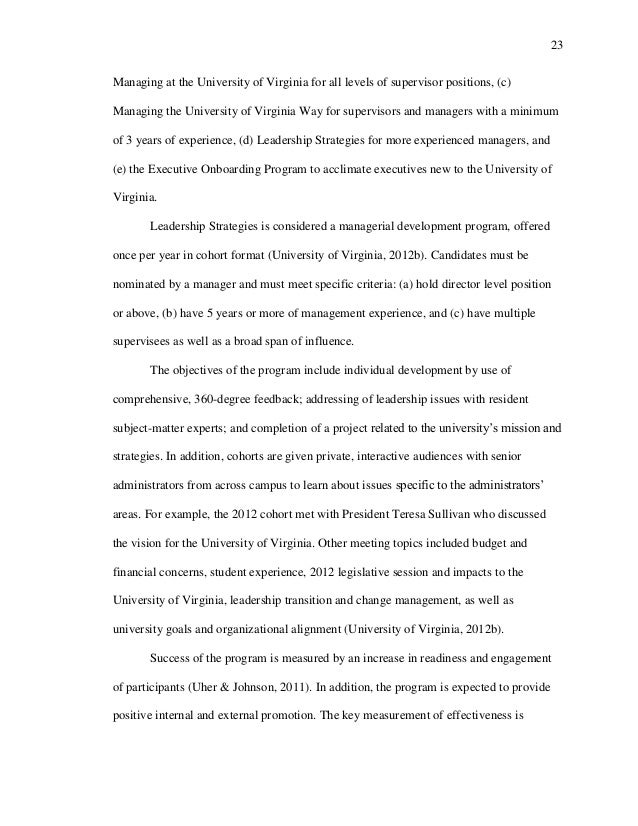 23

Managing at the University of Virginia for all levels of supervisor positions, (c) Managing the University of Virginia Way for supervisors and managers with a minimum of 3 years of experience, (d) Leadership Strategies for more experienced managers, and (e) the Executive Onboarding Program to acclimate executives new to the University of Virginia.

Leadership Strategies is considered a managerial development program, offered once per year in cohort format (University of Virginia, 2012b). Candidates must be nominated by a manager and must meet specific criteria: (a) hold director level position or above, (b) have 5 years or more of management experience, and (c) have multiple supervisees as well as a broad span of influence.

The objectives of the program include individual development by use of comprehensive, 360-degree feedback; addressing of leadership issues with resident subject-matter experts; and completion of a project related to the university's mission and strategies. In addition, cohorts are given private, interactive audiences with senior administrators from across campus to learn about issues specific to the administrators' areas. For example, the 2012 cohort met with President Teresa Sullivan who discussed the vision for the University of Virginia. Other meeting topics included budget and financial concerns, student experience, 2012 legislative session and impacts to the University of Virginia, leadership transition and change management, as well as university goals and organizational alignment (University of Virginia, 2012b).

Success of the program is measured by an increase in readiness and engagement of participants (Uher & Johnson, 2011). In addition, the program is expected to provide positive internal and external promotion. The key measurement of effectiveness is